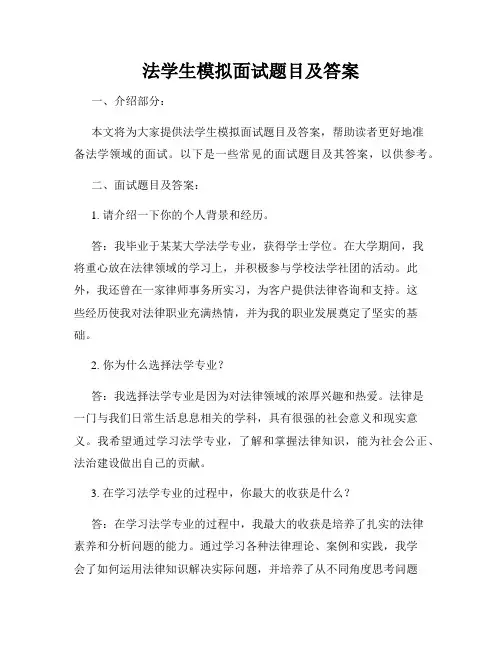 法学生模拟面试题目及答案

一、介绍部分：

本文将为大家提供法学生模拟面试题目及答案，帮助读者更好地准备法学领域的面试。以下是一些常见的面试题目及其答案，以供参考。

二、面试题目及答案：

1. 请介绍一下你的个人背景和经历。

答：我毕业于某某大学法学专业，获得学士学位。在大学期间，我将重心放在法律领域的学习上，并积极参与学校法学社团的活动。此外，我还曾在一家律师事务所实习，为客户提供法律咨询和支持。这些经历使我对法律职业充满热情，并为我的职业发展奠定了坚实的基础。

2. 你为什么选择法学专业？

答：我选择法学专业是因为对法律领域的浓厚兴趣和热爱。法律是一门与我们日常生活息息相关的学科，具有很强的社会意义和现实意义。我希望通过学习法学专业，了解和掌握法律知识，能为社会公正、法治建设做出自己的贡献。

3. 在学习法学专业的过程中，你最大的收获是什么？

答：在学习法学专业的过程中，我最大的收获是培养了扎实的法律素养和分析问题的能力。通过学习各种法律理论、案例和实践，我学会了如何运用法律知识解决实际问题，并培养了从不同角度思考问题